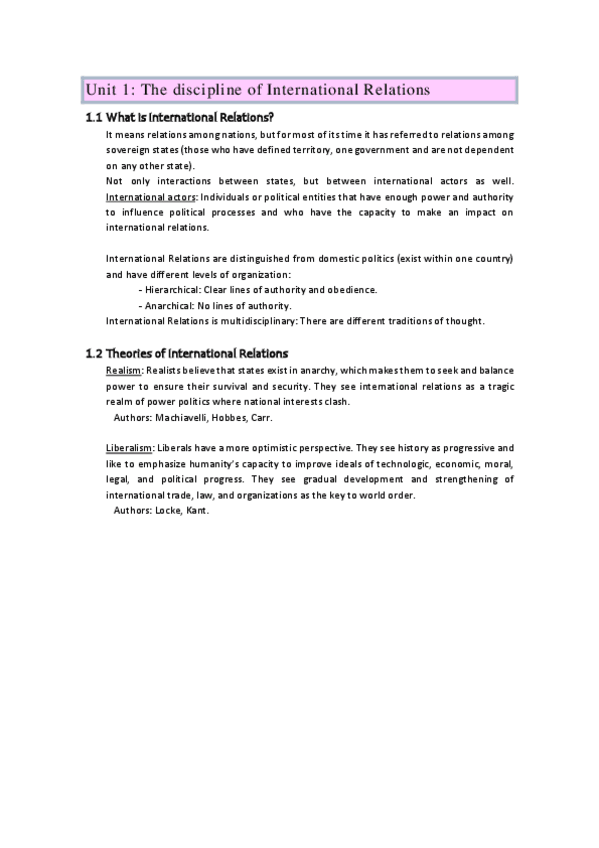 Unit 1: The discipline of International Relations

1.1 What is International Relations?

It means relations among nations, but for most of its time it has referred to relations among sovereign states (those who have defined territory, one government and are not dependent on any other state).

Not only interactions between states, but between international actors as well. International actors: Individuals or political entities that have enough power and authority to influence political processes and who have the capacity to make an impact on international relations.

International Relations are distinguished from domestic politics (exist within one country) and have different levels of organization:

- Hierarchical: Clear lines of authority and obedience.
- Anarchical: No lines of authority.

International Relations is multidisciplinary: There are different traditions of thought.

1.2 Theories of International Relations

Realism: Realists believe that states exist in anarchy, which makes them to seek and balance power to ensure their survival and security. They see international relations as a tragic realm of power politics where national interests clash.
Authors: Machiavelli, Hobbes, Carr.

Liberalism: Liberals have a more optimistic perspective. They see history as progressive and like to emphasize humanity's capacity to improve ideals of technologic, economic, moral, legal, and political progress. They see gradual development and strengthening of international trade, law, and organizations as the key to world order.
Authors: Locke, Kant.